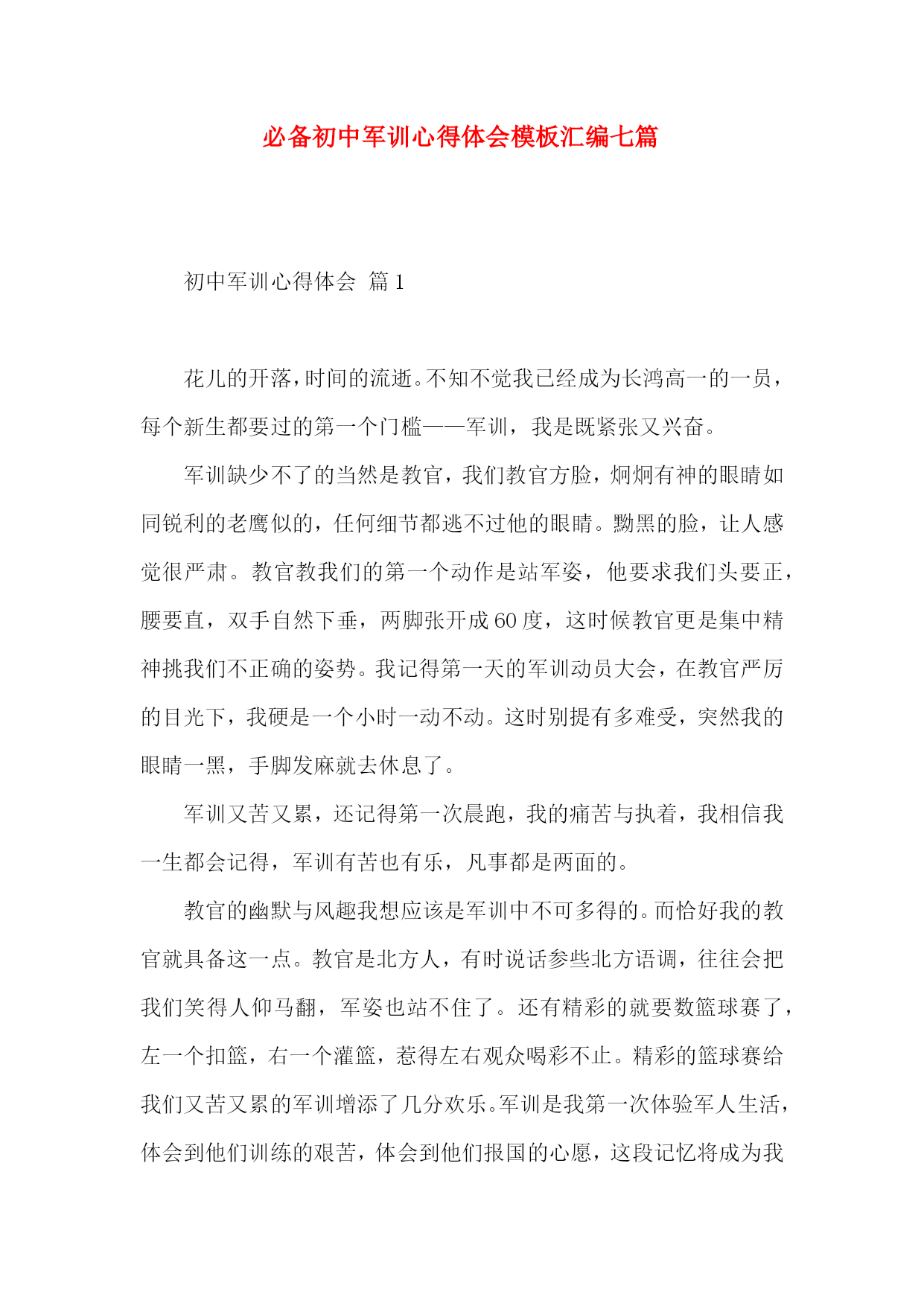 必备初中军训心得体会模板汇编七篇

初中军训心得体会 篇1

花儿的开落，时间的流逝。不知不觉我已经成为长鸿高一的一员，每个新生都要过的第一个门槛——军训，我是既紧张又兴奋。

军训缺少不了的当然是教官，我们教官方脸，炯炯有神的眼睛如同锐利的老鹰似的，任何细节都逃不过他的眼睛。黝黑的脸，让人感觉很严肃。教官教我们的第一个动作是站军姿，他要求我们头要正，腰要直，双手自然下垂，两脚张开成60度，这时候教官更是集中精神挑我们不正确的姿势。我记得第一天的军训动员大会，在教官严厉的目光下，我硬是一个小时一动不动。这时别提有多难受，突然我的眼睛一黑，手脚发麻就去休息了。

军训又苦又累，还记得第一次晨跑，我的痛苦与执着，我相信我一生都会记得，军训有苦也有乐，凡事都是两面的。

教官的幽默与风趣我想应该是军训中不可多得的。而恰好我的教官就具备这一点。教官是北方人，有时说话参些北方语调，往往会把我们笑得人仰马翻，军姿也站不住了。还有精彩的就要数篮球赛了，左一个扣篮，右一个灌篮，惹得左右观众喝彩不止。精彩的篮球赛给我们又苦又累的军训增添了几分欢乐。军训是我第一次体验军人生活，体会到他们训练的艰苦，体会到他们报国的心愿，这段记忆将成为我